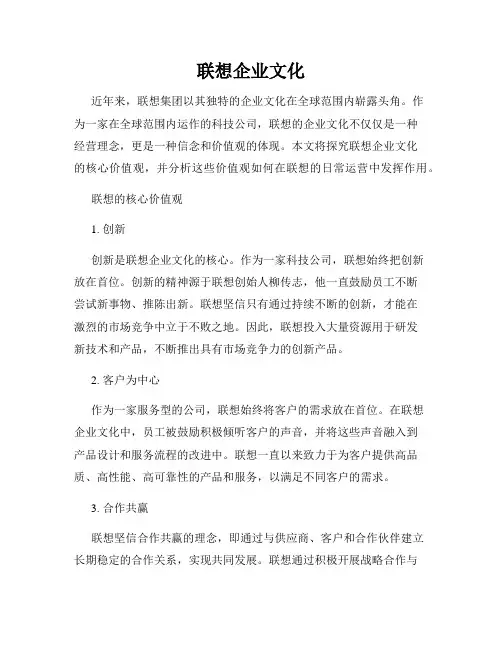 联想企业文化

近年来，联想集团以其独特的企业文化在全球范围内崭露头角。作为一家在全球范围内运作的科技公司，联想的企业文化不仅仅是一种经营理念，更是一种信念和价值观的体现。本文将探究联想企业文化的核心价值观，并分析这些价值观如何在联想的日常运营中发挥作用。

联想的核心价值观

1. 创新

创新是联想企业文化的核心。作为一家科技公司，联想始终把创新放在首位。创新的精神源于联想创始人柳传志，他一直鼓励员工不断尝试新事物、推陈出新。联想坚信只有通过持续不断的创新，才能在激烈的市场竞争中立于不败之地。因此，联想投入大量资源用于研发新技术和产品，不断推出具有市场竞争力的创新产品。

2. 客户为中心

作为一家服务型的公司，联想始终将客户的需求放在首位。在联想企业文化中，员工被鼓励积极倾听客户的声音，并将这些声音融入到产品设计和服务流程的改进中。联想一直以来致力于为客户提供高品质、高性能、高可靠性的产品和服务，以满足不同客户的需求。

3. 合作共赢

联想坚信合作共赢的理念，即通过与供应商、客户和合作伙伴建立长期稳定的合作关系，实现共同发展。联想通过积极开展战略合作与